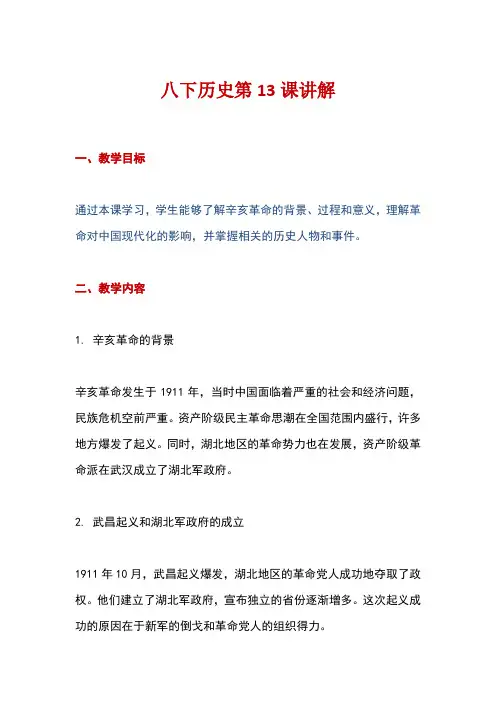 八下历史第 13 课讲解

一、教学目标

通过本课学习，学生能够了解辛亥革命的背景、过程和意义，理解革命对中国现代化的影响，并掌握相关的历史人物和事件。

二、教学内容

1. 辛亥革命的背景

辛亥革命发生于 1911 年，当时中国面临着严重的社会和经济问题，民族危机空前严重。资产阶级民主革命思潮在全国范围内盛行，许多地方爆发了起义。同时，湖北地区的革命势力也在发展，资产阶级革命派在武汉成立了湖北军政府。

2. 武昌起义和湖北军政府的成立

1911 年 10 月，武昌起义爆发，湖北地区的革命党人成功地夺取了政权。他们建立了湖北军政府，宣布独立的省份逐渐增多。这次起义成功的原因在于新军的倒戈和革命党人的组织得力。